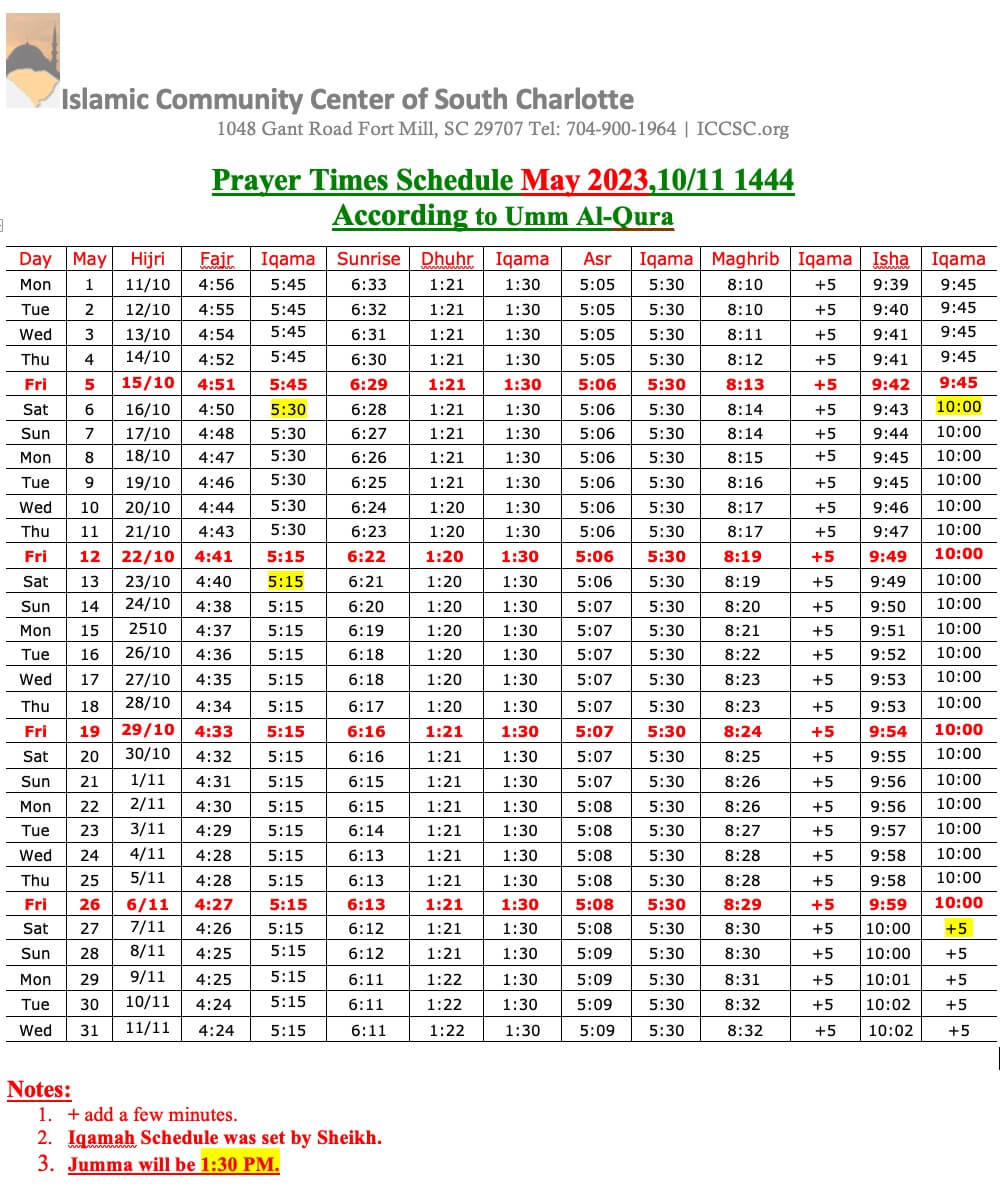 Islamic Community Center of South Charlotte
1048 Gant Road Fort Mill, SC 29707 Tel: 704-900-1964 | ICCSC.org

Prayer Times Schedule May 2023,10/11 1444
According to Umm Al-Qura

| Day | May | Hijri | Fajr | Iqama | Sunrise | Dhuhr | Iqama | Asr | Iqama | Maghrib | Iqama | Isha | Iqama |
|---|---|---|---|---|---|---|---|---|---|---|---|---|---|
| Mon | 1 | 11/10 | 4:56 | 5:45 | 6:33 | 1:21 | 1:30 | 5:05 | 5:30 | 8:10 | +5 | 9:39 | 9:45 |
| Tue | 2 | 12/10 | 4:55 | 5:45 | 6:32 | 1:21 | 1:30 | 5:05 | 5:30 | 8:10 | +5 | 9:40 | 9:45 |
| Wed | 3 | 13/10 | 4:54 | 5:45 | 6:31 | 1:21 | 1:30 | 5:05 | 5:30 | 8:11 | +5 | 9:41 | 9:45 |
| Thu | 4 | 14/10 | 4:52 | 5:45 | 6:30 | 1:21 | 1:30 | 5:05 | 5:30 | 8:12 | +5 | 9:41 | 9:45 |
| Fri | 5 | 15/10 | 4:51 | 5:45 | 6:29 | 1:21 | 1:30 | 5:06 | 5:30 | 8:13 | +5 | 9:42 | 9:45 |
| Sat | 6 | 16/10 | 4:50 | 5:30 | 6:28 | 1:21 | 1:30 | 5:06 | 5:30 | 8:14 | +5 | 9:43 | 10:00 |
| Sun | 7 | 17/10 | 4:48 | 5:30 | 6:27 | 1:21 | 1:30 | 5:06 | 5:30 | 8:14 | +5 | 9:44 | 10:00 |
| Mon | 8 | 18/10 | 4:47 | 5:30 | 6:26 | 1:21 | 1:30 | 5:06 | 5:30 | 8:15 | +5 | 9:45 | 10:00 |
| Tue | 9 | 19/10 | 4:46 | 5:30 | 6:25 | 1:21 | 1:30 | 5:06 | 5:30 | 8:16 | +5 | 9:45 | 10:00 |
| Wed | 10 | 20/10 | 4:44 | 5:30 | 6:24 | 1:20 | 1:30 | 5:06 | 5:30 | 8:17 | +5 | 9:46 | 10:00 |
| Thu | 11 | 21/10 | 4:43 | 5:30 | 6:23 | 1:20 | 1:30 | 5:06 | 5:30 | 8:17 | +5 | 9:47 | 10:00 |
| Fri | 12 | 22/10 | 4:41 | 5:15 | 6:22 | 1:20 | 1:30 | 5:06 | 5:30 | 8:19 | +5 | 9:49 | 10:00 |
| Sat | 13 | 23/10 | 4:40 | 5:15 | 6:21 | 1:20 | 1:30 | 5:06 | 5:30 | 8:19 | +5 | 9:49 | 10:00 |
| Sun | 14 | 24/10 | 4:38 | 5:15 | 6:20 | 1:20 | 1:30 | 5:07 | 5:30 | 8:20 | +5 | 9:50 | 10:00 |
| Mon | 15 | 2510 | 4:37 | 5:15 | 6:19 | 1:20 | 1:30 | 5:07 | 5:30 | 8:21 | +5 | 9:51 | 10:00 |
| Tue | 16 | 26/10 | 4:36 | 5:15 | 6:18 | 1:20 | 1:30 | 5:07 | 5:30 | 8:22 | +5 | 9:52 | 10:00 |
| Wed | 17 | 27/10 | 4:35 | 5:15 | 6:18 | 1:20 | 1:30 | 5:07 | 5:30 | 8:23 | +5 | 9:53 | 10:00 |
| Thu | 18 | 28/10 | 4:34 | 5:15 | 6:17 | 1:20 | 1:30 | 5:07 | 5:30 | 8:23 | +5 | 9:53 | 10:00 |
| Fri | 19 | 29/10 | 4:33 | 5:15 | 6:16 | 1:21 | 1:30 | 5:07 | 5:30 | 8:24 | +5 | 9:54 | 10:00 |
| Sat | 20 | 30/10 | 4:32 | 5:15 | 6:16 | 1:21 | 1:30 | 5:07 | 5:30 | 8:25 | +5 | 9:55 | 10:00 |
| Sun | 21 | 1/11 | 4:31 | 5:15 | 6:15 | 1:21 | 1:30 | 5:07 | 5:30 | 8:26 | +5 | 9:56 | 10:00 |
| Mon | 22 | 2/11 | 4:30 | 5:15 | 6:15 | 1:21 | 1:30 | 5:08 | 5:30 | 8:26 | +5 | 9:56 | 10:00 |
| Tue | 23 | 3/11 | 4:29 | 5:15 | 6:14 | 1:21 | 1:30 | 5:08 | 5:30 | 8:27 | +5 | 9:57 | 10:00 |
| Wed | 24 | 4/11 | 4:28 | 5:15 | 6:13 | 1:21 | 1:30 | 5:08 | 5:30 | 8:28 | +5 | 9:58 | 10:00 |
| Thu | 25 | 5/11 | 4:28 | 5:15 | 6:13 | 1:21 | 1:30 | 5:08 | 5:30 | 8:28 | +5 | 9:58 | 10:00 |
| Fri | 26 | 6/11 | 4:27 | 5:15 | 6:13 | 1:21 | 1:30 | 5:08 | 5:30 | 8:29 | +5 | 9:59 | 10:00 |
| Sat | 27 | 7/11 | 4:26 | 5:15 | 6:12 | 1:21 | 1:30 | 5:08 | 5:30 | 8:30 | +5 | 10:00 | +5 |
| Sun | 28 | 8/11 | 4:25 | 5:15 | 6:12 | 1:21 | 1:30 | 5:09 | 5:30 | 8:30 | +5 | 10:00 | +5 |
| Mon | 29 | 9/11 | 4:25 | 5:15 | 6:11 | 1:22 | 1:30 | 5:09 | 5:30 | 8:31 | +5 | 10:01 | +5 |
| Tue | 30 | 10/11 | 4:24 | 5:15 | 6:11 | 1:22 | 1:30 | 5:09 | 5:30 | 8:32 | +5 | 10:02 | +5 |
| Wed | 31 | 11/11 | 4:24 | 5:15 | 6:11 | 1:22 | 1:30 | 5:09 | 5:30 | 8:32 | +5 | 10:02 | +5 |

Notes:
1. + add a few minutes.
2. Iqamah Schedule was set by Sheikh.
3. Jumma will be 1:30 PM.